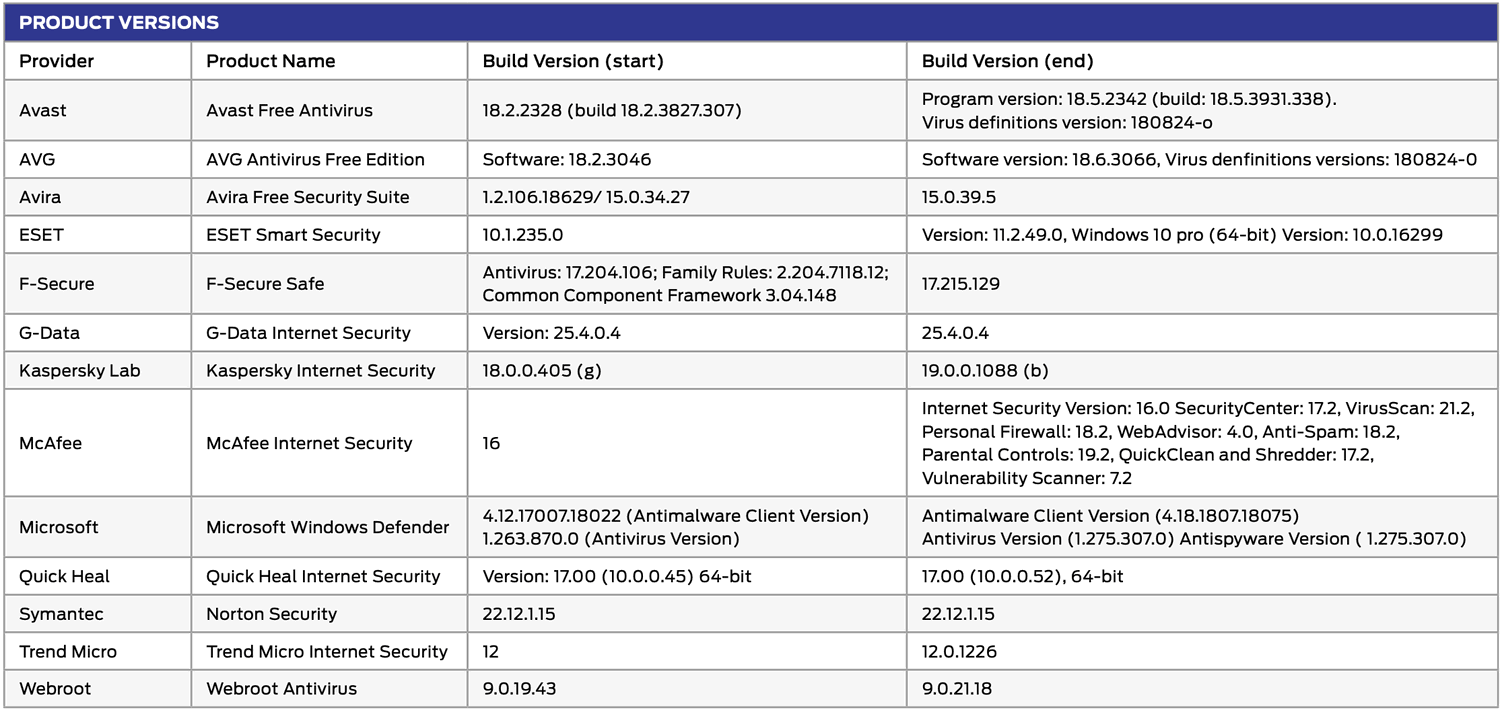 PRODUCT VERSIONS

| Provider | Product Name | Build Version (start) | Build Version (end) |
|---|---|---|---|
| Avast | Avast Free Antivirus | 18.2.2328 (build 18.2.3827.307) | Program version: 18.5.2342 (build: 18.5.3931.338). Virus definitions version: 180824-o |
| AVG | AVG Antivirus Free Edition | Software: 18.2.3046 | Software version: 18.6.3066, Virus denfinitions versions: 180824-0 |
| Avira | Avira Free Security Suite | 1.2.106.18629/ 15.0.34.27 | 15.0.39.5 |
| ESET | ESET Smart Security | 10.1.235.0 | Version: 11.2.49.0, Windows 10 pro (64-bit) Version: 10.0.16299 |
| F-Secure | F-Secure Safe | Antivirus: 17.204.106; Family Rules: 2.204.7118.12; Common Component Framework 3.04.148 | 17.215.129 |
| G-Data | G-Data Internet Security | Version: 25.4.0.4 | 25.4.0.4 |
| Kaspersky Lab | Kaspersky Internet Security | 18.0.0.405 (g) | 19.0.0.1088 (b) |
| McAfee | McAfee Internet Security | 16 | Internet Security Version: 16.0 SecurityCenter: 17.2, VirusScan: 21.2, Personal Firewall: 18.2, WebAdvisor: 4.0, Anti-Spam: 18.2, Parental Controls: 19.2, QuickClean and Shredder: 17.2, Vulnerability Scanner: 7.2 |
| Microsoft | Microsoft Windows Defender | 4.12.17007.18022 (Antimalware Client Version) 1.263.870.0 (Antivirus Version) | Antimalware Client Version (4.18.1807.18075) Antivirus Version (1.275.307.0) Antispyware Version ( 1.275.307.0) |
| Quick Heal | Quick Heal Internet Security | Version: 17.00 (10.0.0.45) 64-bit | 17.00 (10.0.0.52), 64-bit |
| Symantec | Norton Security | 22.12.1.15 | 22.12.1.15 |
| Trend Micro | Trend Micro Internet Security | 12 | 12.0.1226 |
| Webroot | Webroot Antivirus | 9.0.19.43 | 9.0.21.18 |